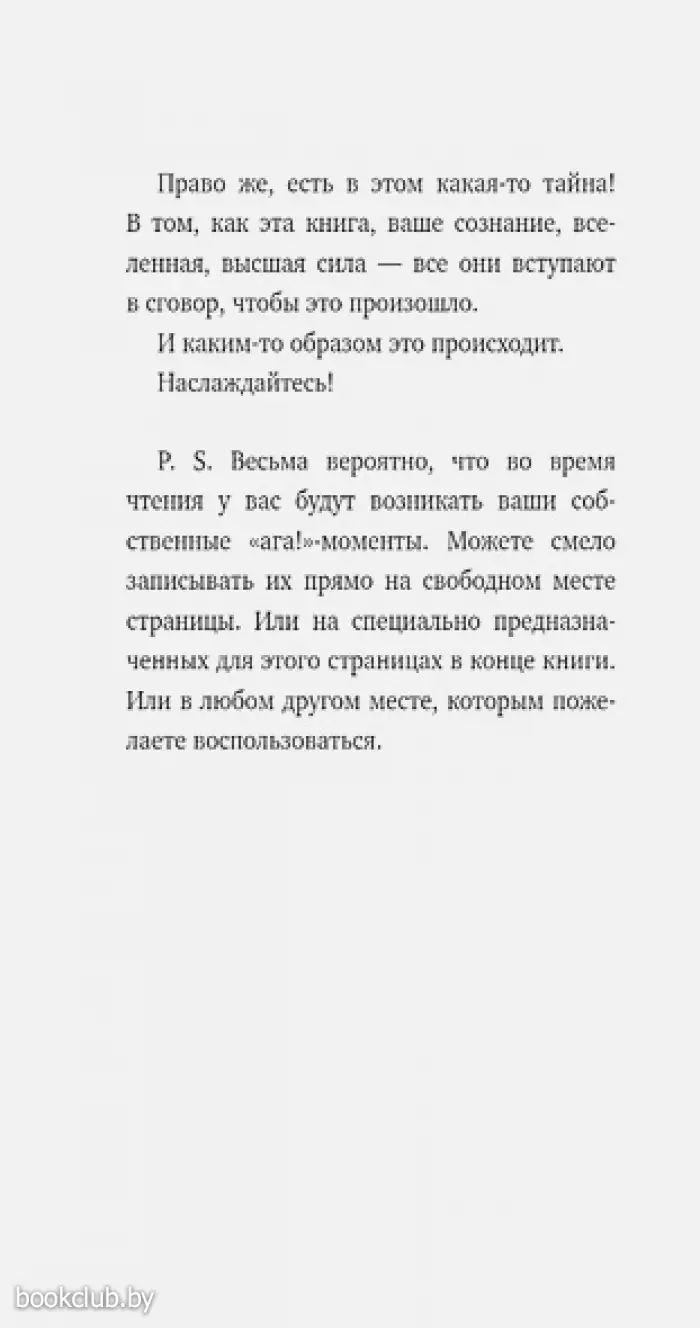 Право же, есть в этом какая-то тайна! В том, как эта книга, ваше сознание, вселенная, высшая сила — все они вступают в сговор, чтобы это произошло.

И каким-то образом это происходит.

Наслаждайтесь!

P. S. Весьма вероятно, что во время чтения у вас будут возникать ваши собственные «ага!»-моменты. Можете смело записывать их прямо на свободном месте страницы. Или на специально предназначенных для этого страницах в конце книги. Или в любом другом месте, которым пожелаете воспользоваться.

bookclub.by